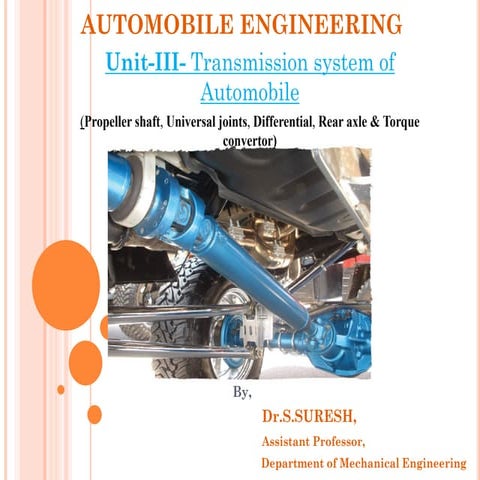 AUTOMOBILE ENGINEERING

Unit-III- Transmission system of Automobile

(Propeller shaft, Universal joints, Differential, Rear axle & Torque convertor)

By,

Dr.S.SURESH,

Assistant Professor,

Department of Mechanical Engineering